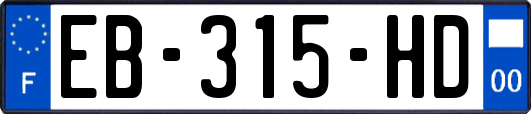 F
EB-315-HD
00